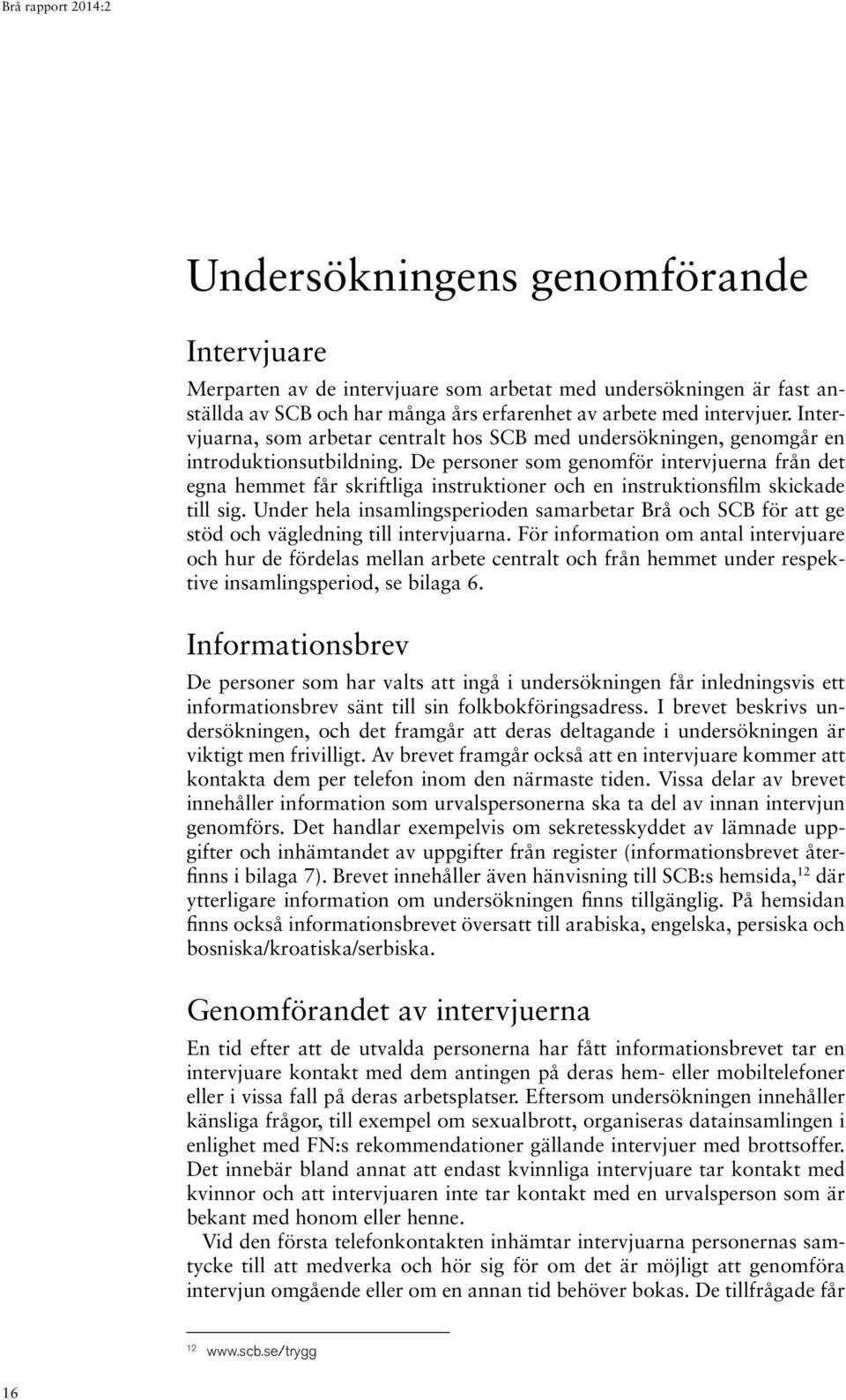 Brå rapport 2014:2

Undersökningens genomförande

Intervjuare

Merparten av de intervjuare som arbetat med undersökningen är fast anställda av SCB och har många års erfarenhet av arbete med intervjuer. Intervjuarna, som arbetar centralt hos SCB med undersökningen, genomgår en introduktionsutbildning. De personer som genomför intervjuerna från det egna hemmet får skriftliga instruktioner och en instruktionsfilm skickade till sig. Under hela insamlingsperioden samarbetar Brå och SCB för att ge stöd och vägledning till intervjuarna. För information om antal intervjuare och hur de fördelas mellan arbete centralt och från hemmet under respektive insamlingsperiod, se bilaga 6.

Informationsbrev

De personer som har valts att ingå i undersökningen får inledningsvis ett informationsbrev sänt till sin folkbokföringsadress. I brevet beskrivs undersökningen, och det framgår att deras deltagande i undersökningen är viktigt men frivilligt. Av brevet framgår också att en intervjuare kommer att kontakta dem per telefon inom den närmaste tiden. Vissa delar av brevet innehåller information som urvalspersonerna ska ta del av innan intervjun genomförs. Det handlar exempelvis om sekretesskyddet av lämnade uppgifter och inhämtandet av uppgifter från register (informationsbrevet återfinns i bilaga 7). Brevet innehåller även hänvisning till SCB:s hemsida,$^{12}$ där ytterligare information om undersökningen finns tillgänglig. På hemsidan finns också informationsbrevet översatt till arabiska, engelska, persiska och bosniska/kroatiska/serbiska.

Genomförandet av intervjuerna

En tid efter att de utvalda personerna har fått informationsbrevet tar en intervjuare kontakt med dem antingen på deras hem- eller mobiltelefoner eller i vissa fall på deras arbetsplatser. Eftersom undersökningen innehåller känsliga frågor, till exempel om sexualbrott, organiseras datainsamlingen i enlighet med FN:s rekommendationer gällande intervjuer med brottsoffer. Det innebär bland annat att endast kvinnliga intervjuare tar kontakt med kvinnor och att intervjuaren inte tar kontakt med en urvalsperson som är bekant med honom eller henne.

Vid den första telefonkontakten inhämtar intervjuarna personernas samtycke till att medverka och hör sig för om det är möjligt att genomföra intervjun omgående eller om en annan tid behöver bokas. De tillfrågade får

$^{12}$ www.scb.se/trygg

16